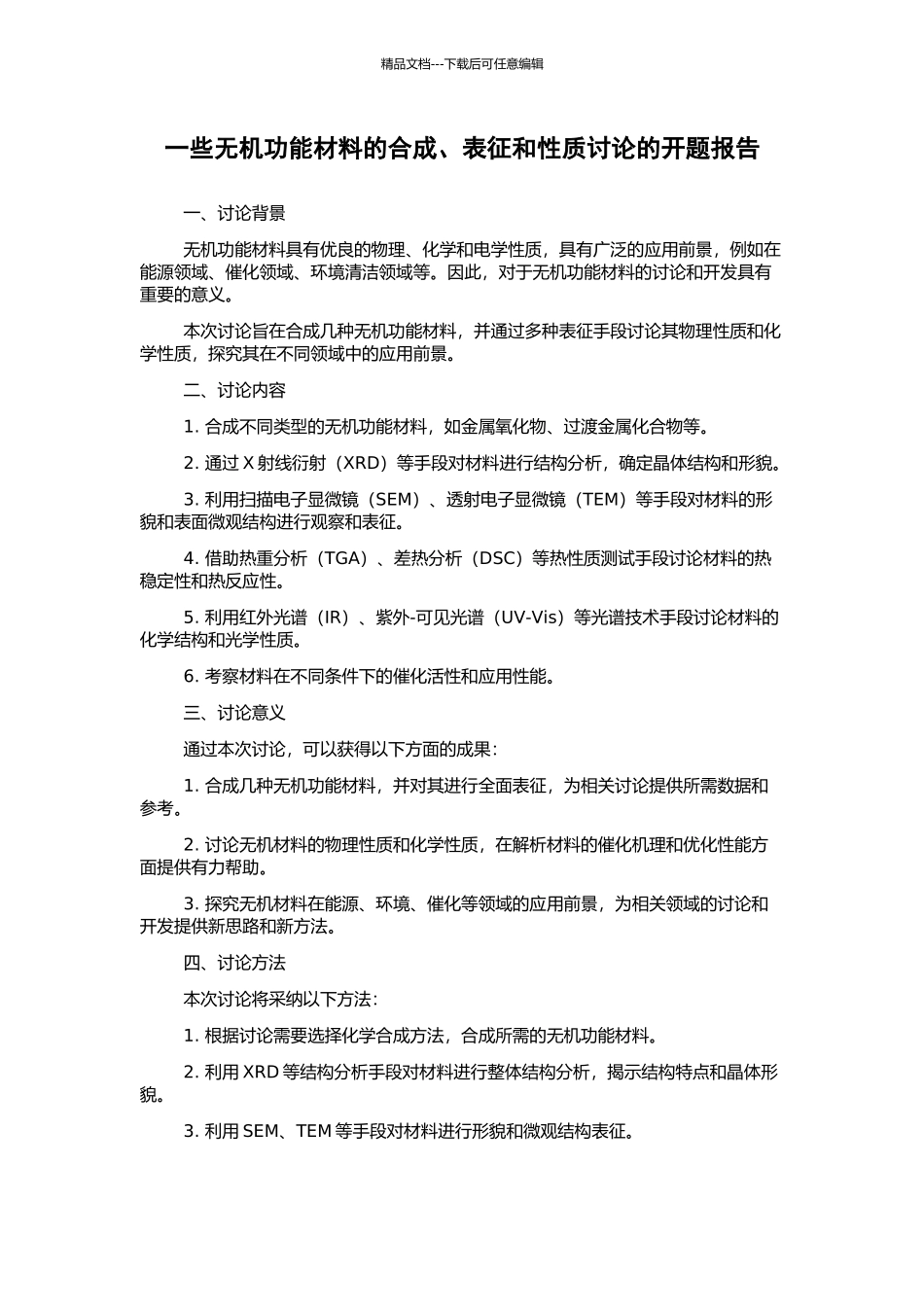 精品文档---下载后可任意编辑

一些无机功能材料的合成、表征和性质讨论的开题报告

一、讨论背景

无机功能材料具有优良的物理、化学和电学性质，具有广泛的应用前景，例如在能源领域、催化领域、环境清洁领域等。因此，对于无机功能材料的讨论和开发具有重要的意义。

本次讨论旨在合成几种无机功能材料，并通过多种表征手段讨论其物理性质和化学性质，探究其在不同领域中的应用前景。

二、讨论内容

1. 合成不同类型的无机功能材料，如金属氧化物、过渡金属化合物等。

2. 通过 X 射线衍射（XRD）等手段对材料进行结构分析，确定晶体结构和形貌。

3. 利用扫描电子显微镜（SEM）、透射电子显微镜（TEM）等手段对材料的形貌和表面微观结构进行观察和表征。

4. 借助热重分析（TGA）、差热分析（DSC）等热性质测试手段讨论材料的热稳定性和热反应性。

5. 利用红外光谱（IR）、紫外-可见光谱（UV-Vis）等光谱技术手段讨论材料的化学结构和光学性质。

6. 考察材料在不同条件下的催化活性和应用性能。

三、讨论意义

通过本次讨论，可以获得以下方面的成果：

1. 合成几种无机功能材料，并对其进行全面表征，为相关讨论提供所需数据和参考。

2. 讨论无机材料的物理性质和化学性质，在解析材料的催化机理和优化性能方面提供有力帮助。

3. 探究无机材料在能源、环境、催化等领域的应用前景，为相关领域的讨论和开发提供新思路和新方法。

四、讨论方法

本次讨论将采纳以下方法：

1. 根据讨论需要选择化学合成方法，合成所需的无机功能材料。

2. 利用 XRD 等结构分析手段对材料进行整体结构分析，揭示结构特点和晶体形貌。

3. 利用 SEM、TEM 等手段对材料进行形貌和微观结构表征。